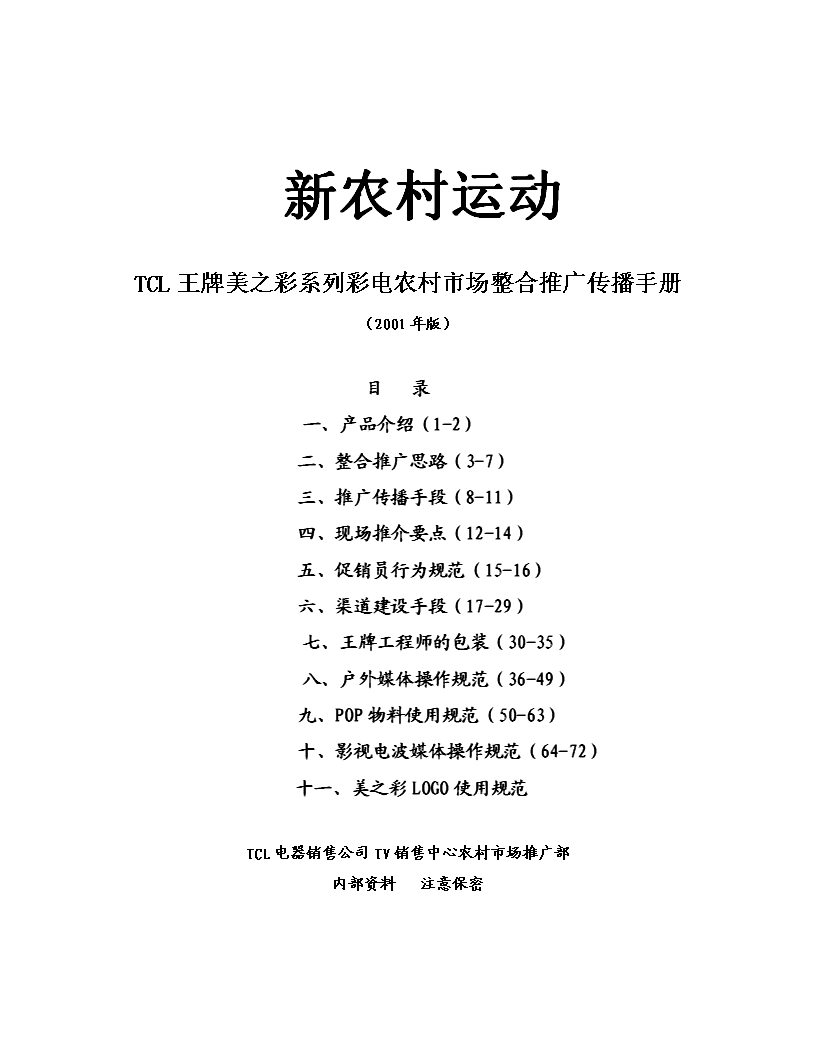 新农村运动

TCL 王牌美之彩系列彩电农村市场整合推广传播手册

（2001 年版）

目　录

一、产品介绍（1-2）

二、整合推广思路（3-7）

三、推广传播手段（8-11）

四、现场推介要点（12-14）

五、促销员行为规范（15-16）

六、渠道建设手段（17-29）

七、王牌工程师的包装（30-35）

八、户外媒体操作规范（36-49）

九、POP 物料使用规范（50-63）

十、影视电波媒体操作规范（64-72）

十一、美之彩 LOGO 使用规范

TCL 电器销售公司 TV 销售中心农村市场推广部

内部资料　注意保密